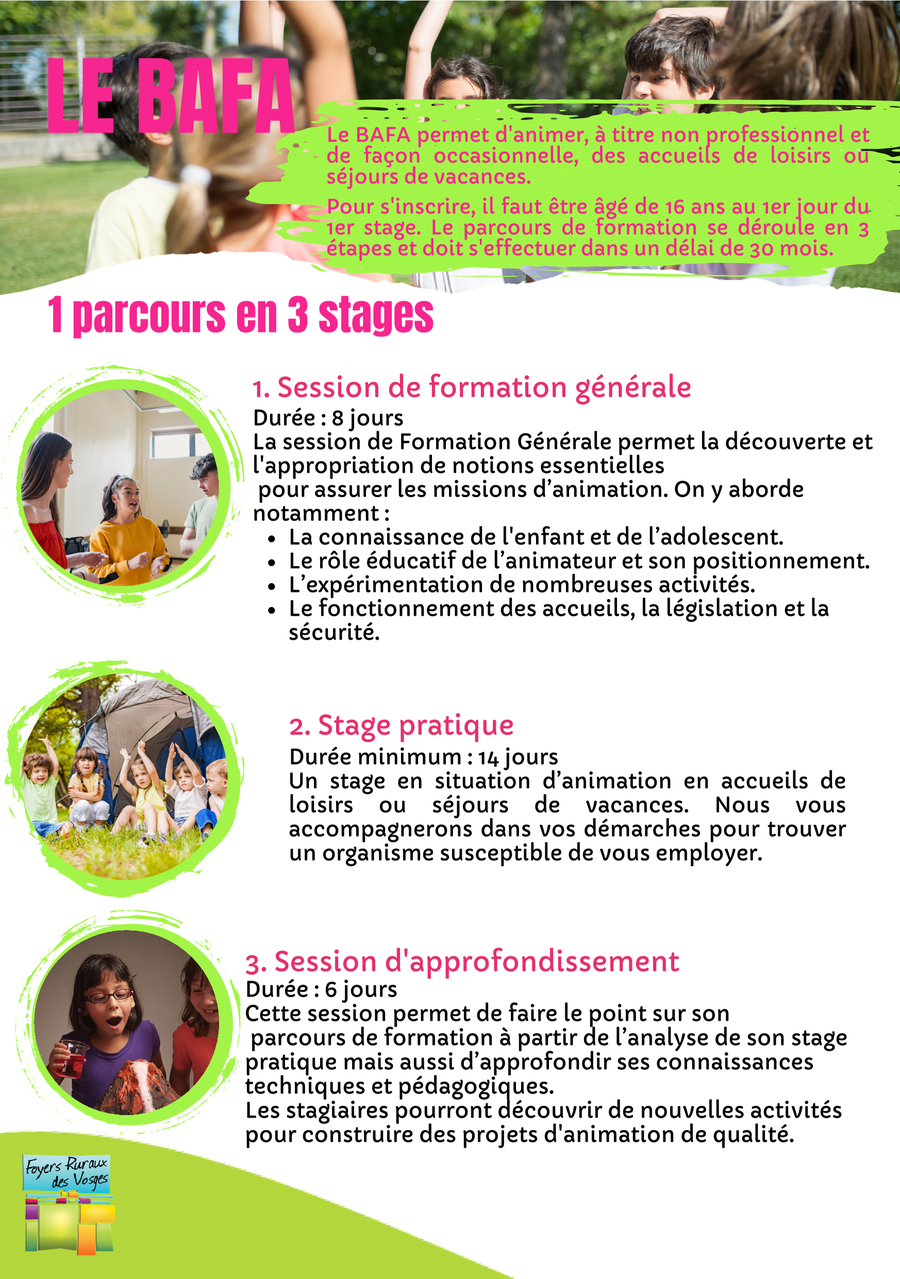 LE BAFA

Le BAFA permet d'animer, à titre non professionnel et de façon occasionnelle, des accueils de loisirs ou séjours de vacances.

Pour s'inscrire, il faut être âgé de 16 ans au 1er jour du 1er stage. Le parcours de formation se déroule en 3 étapes et doit s'effectuer dans un délai de 30 mois.

1 parcours en 3 stages

1. Session de formation générale
Durée : 8 jours
La session de Formation Générale permet la découverte et l'appropriation de notions essentielles pour assurer les missions d'animation. On y aborde notamment :
• La connaissance de l'enfant et de l'adolescent.
• Le rôle éducatif de l'animateur et son positionnement.
• L'expérimentation de nombreuses activités.
• Le fonctionnement des accueils, la législation et la sécurité.

2. Stage pratique
Durée minimum : 14 jours
Un stage en situation d'animation en accueils de loisirs ou séjours de vacances. Nous vous accompagnerons dans vos démarches pour trouver un organisme susceptible de vous employer.

3. Session d'approfondissement
Durée : 6 jours
Cette session permet de faire le point sur son parcours de formation à partir de l'analyse de son stage pratique mais aussi d'approfondir ses connaissances techniques et pédagogiques.
Les stagiaires pourront découvrir de nouvelles activités pour construire des projets d'animation de qualité.

Foyers Ruraux des Vosges